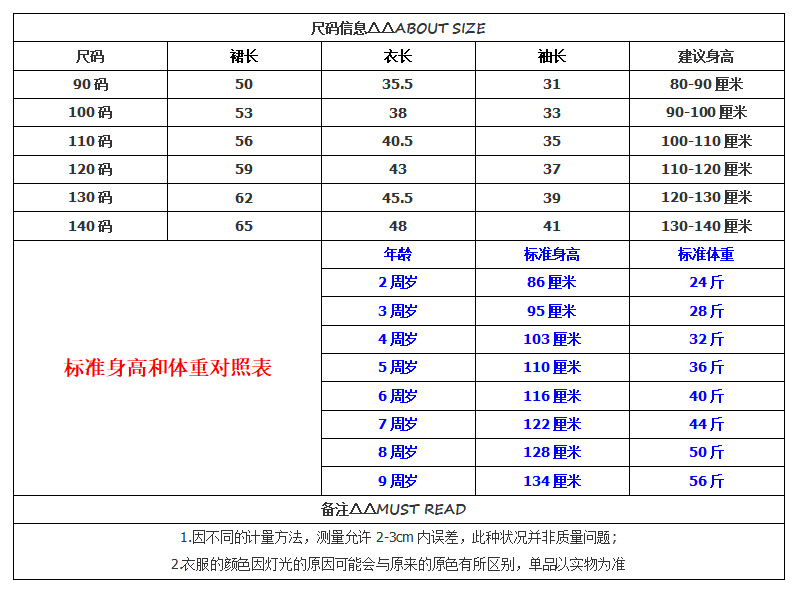 尺码信息△△ABOUT SIZE

| 尺码 | 裙长 | 衣长 | 袖长 | 建议身高 |
|---|---|---|---|---|
| 90码 | 50 | 35.5 | 31 | 80-90厘米 |
| 100码 | 53 | 38 | 33 | 90-100厘米 |
| 110码 | 56 | 40.5 | 35 | 100-110厘米 |
| 120码 | 59 | 43 | 37 | 110-120厘米 |
| 130码 | 62 | 45.5 | 39 | 120-130厘米 |
| 140码 | 65 | 48 | 41 | 130-140厘米 |

标准身高和体重对照表

| 年龄 | 标准身高 | 标准体重 |
|---|---|---|
| 2周岁 | 86厘米 | 24斤 |
| 3周岁 | 95厘米 | 28斤 |
| 4周岁 | 103厘米 | 32斤 |
| 5周岁 | 110厘米 | 36斤 |
| 6周岁 | 116厘米 | 40斤 |
| 7周岁 | 122厘米 | 44斤 |
| 8周岁 | 128厘米 | 50斤 |
| 9周岁 | 134厘米 | 56斤 |

备注△△MUST READ

1.因不同的计量方法，测量允许 2-3cm 内误差，此种状况并非质量问题；

2.衣服的颜色因灯光的原因可能会与原来的原色有所区别，单品以实物为准